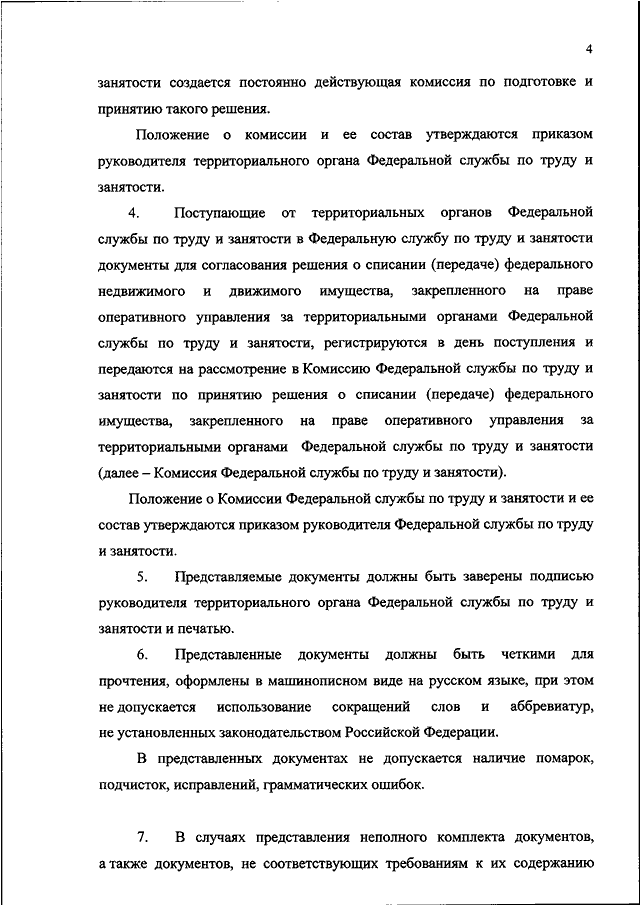 4

занятости создается постоянно действующая комиссия по подготовке и принятию такого решения.

Положение о комиссии и ее состав утверждаются приказом руководителя территориального органа Федеральной службы по труду и занятости.

4. Поступающие от территориальных органов Федеральной службы по труду и занятости в Федеральную службу по труду и занятости документы для согласования решения о списании (передаче) федерального недвижимого и движимого имущества, закрепленного на праве оперативного управления за территориальными органами Федеральной службы по труду и занятости, регистрируются в день поступления и передаются на рассмотрение в Комиссию Федеральной службы по труду и занятости по принятию решения о списании (передаче) федерального имущества, закрепленного на праве оперативного управления за территориальными органами Федеральной службы по труду и занятости (далее – Комиссия Федеральной службы по труду и занятости).

Положение о Комиссии Федеральной службы по труду и занятости и ее состав утверждаются приказом руководителя Федеральной службы по труду и занятости.

5. Представляемые документы должны быть заверены подписью руководителя территориального органа Федеральной службы по труду и занятости и печатью.

6. Представленные документы должны быть четкими для прочтения, оформлены в машинописном виде на русском языке, при этом не допускается использование сокращений слов и аббревиатур, не установленных законодательством Российской Федерации.

В представленных документах не допускается наличие помарок, подчисток, исправлений, грамматических ошибок.

7. В случаях представления неполного комплекта документов, а также документов, не соответствующих требованиям к их содержанию